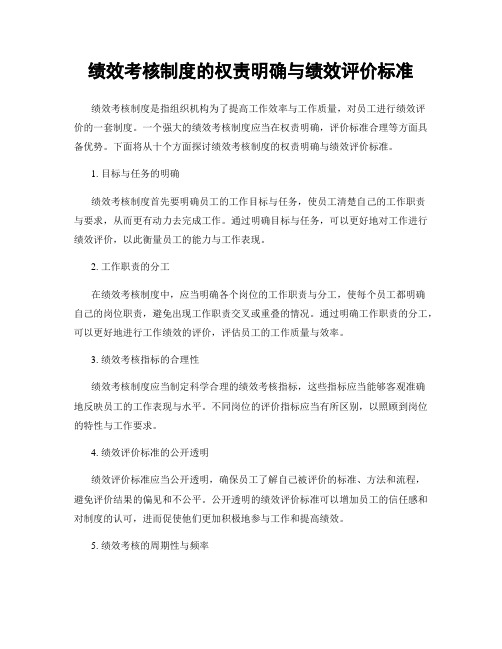 绩效考核制度的权责明确与绩效评价标准

绩效考核制度是指组织机构为了提高工作效率与工作质量，对员工进行绩效评价的一套制度。一个强大的绩效考核制度应当在权责明确，评价标准合理等方面具备优势。下面将从十个方面探讨绩效考核制度的权责明确与绩效评价标准。

1. 目标与任务的明确

绩效考核制度首先要明确员工的工作目标与任务，使员工清楚自己的工作职责与要求，从而更有动力去完成工作。通过明确目标与任务，可以更好地对工作进行绩效评价，以此衡量员工的能力与工作表现。

2. 工作职责的分工

在绩效考核制度中，应当明确各个岗位的工作职责与分工，使每个员工都明确自己的岗位职责，避免出现工作职责交叉或重叠的情况。通过明确工作职责的分工，可以更好地进行工作绩效的评价，评估员工的工作质量与效率。

3. 绩效考核指标的合理性

绩效考核制度应当制定科学合理的绩效考核指标，这些指标应当能够客观准确地反映员工的工作表现与水平。不同岗位的评价指标应当有所区别，以照顾到岗位的特性与工作要求。

4. 绩效评价标准的公开透明

绩效评价标准应当公开透明，确保员工了解自己被评价的标准、方法和流程，避免评价结果的偏见和不公平。公开透明的绩效评价标准可以增加员工的信任感和对制度的认可，进而促使他们更加积极地参与工作和提高绩效。

5. 绩效考核的周期性与频率